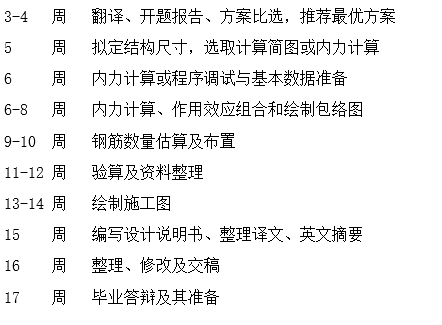 3-4 周 翻译、开题报告、方案比选，推荐最优方案

5 周 拟定结构尺寸，选取计算简图或内力计算

6 周 内力计算或程序调试与基本数据准备

6-8 周 内力计算、作用效应组合和绘制包络图

9-10 周 钢筋数量估算及布置

11-12 周 验算及资料整理

13-14 周 绘制施工图

15 周 编写设计说明书、整理译文、英文摘要

16 周 整理、修改及交稿

17 周 毕业答辩及其准备